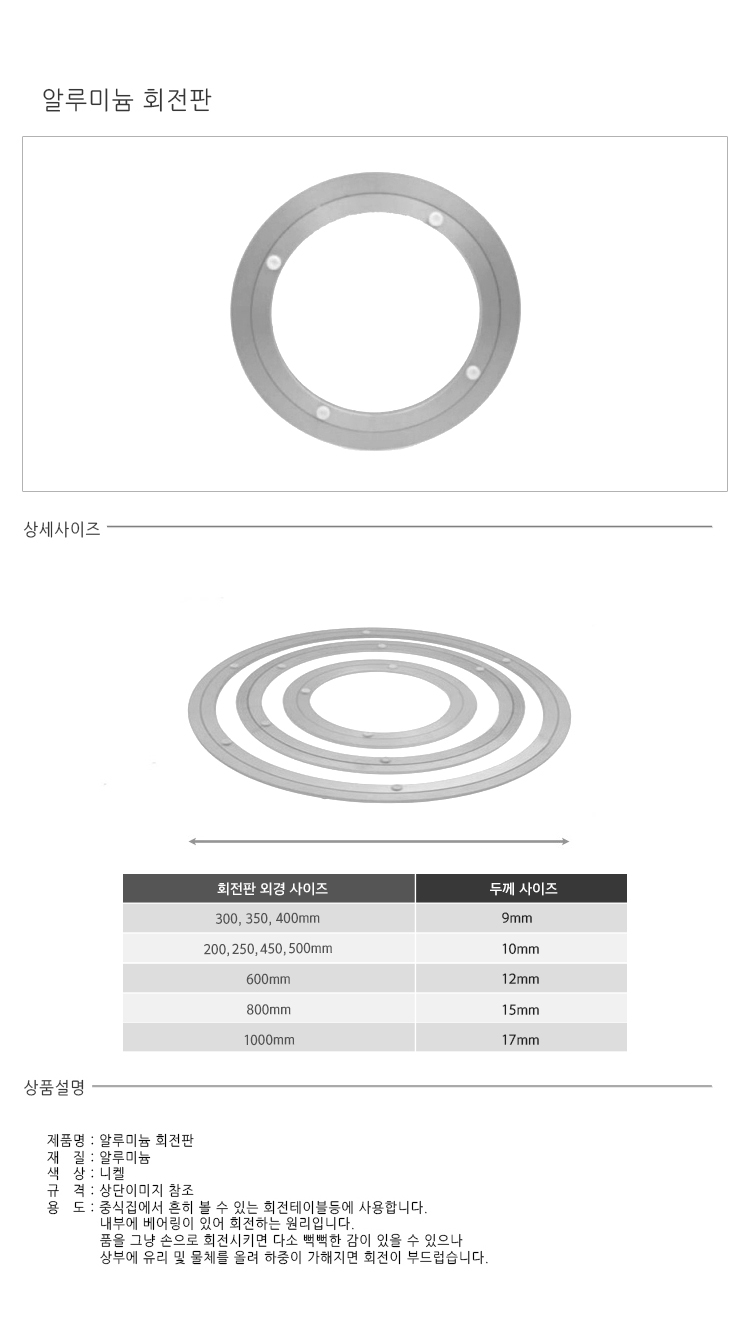 알루미늄 회전판

상세사이즈

| 회전판 외경 사이즈 | 두께 사이즈 |
|---|---|
| 300, 350, 400mm | 9mm |
| 200, 250, 450, 500mm | 10mm |
| 600mm | 12mm |
| 800mm | 15mm |
| 1000mm | 17mm |

상품설명

제품명 : 알루미늄 회전판
재 질 : 알루미늄
색 상 : 니켈
규 격 : 상단이미지 참조
용 도 : 중식집에서 흔히 볼 수 있는 회전테이블등에 사용합니다.
내부에 베어링이 있어 회전하는 원리입니다.
품을 그냥 손으로 회전시키면 다소 뻑뻑한 감이 있을 수 있으나
상부에 유리 및 물체를 올려 하중이 가해지면 회전이 부드럽습니다.